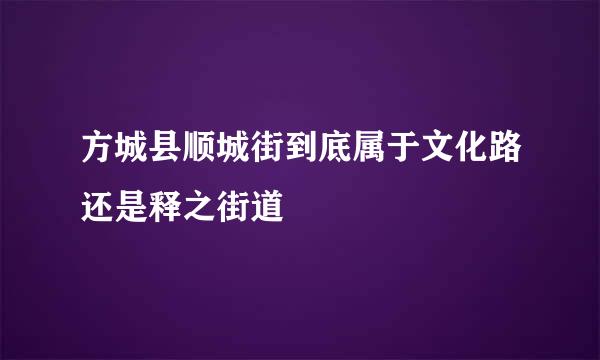 方城县顺城街到底属于文化路还是释之街道